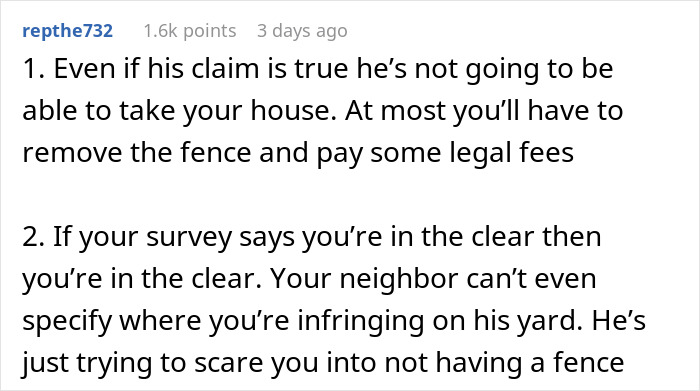 repthe732 1.6k points 3 days ago

1. Even if his claim is true he’s not going to be able to take your house. At most you’ll have to remove the fence and pay some legal fees

2. If your survey says you’re in the clear then you’re in the clear. Your neighbor can’t even specify where you’re infringing on his yard. He’s just trying to scare you into not having a fence